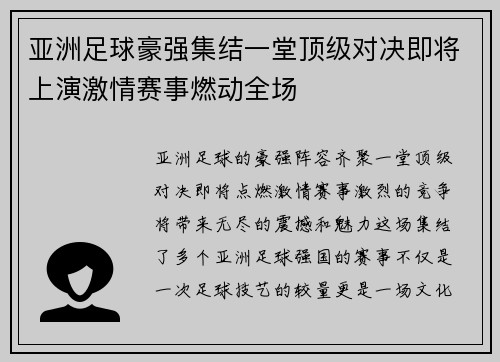 亚洲足球豪强集结一堂顶级对决即将上演激情赛事燃动全场

亚洲足球的豪强阵容齐聚一堂顶级对决即将点燃激情赛事激烈的竞争将带来无尽的震撼和魅力这场集结了多个亚洲足球强国的赛事不仅是一次足球技艺的较量更是一场文化